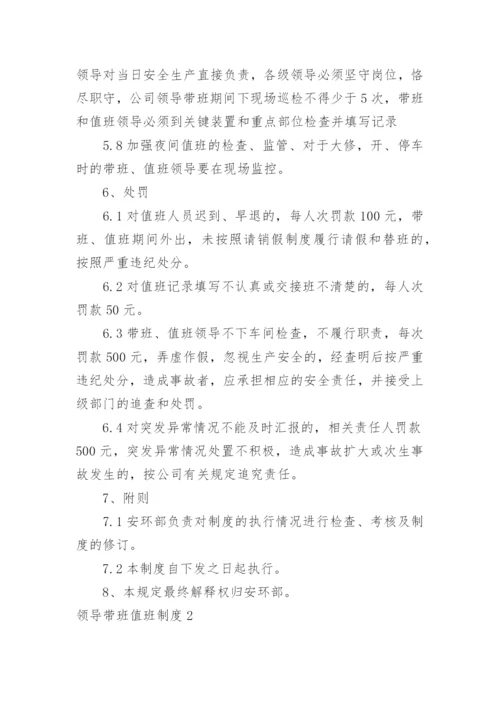 领导对当日安全生产直接负责，各级领导必须坚守岗位，恪尽职守，公司领导带班期间下现场巡检不得少于5次，带班和值班领导必须到关键装置和重点部位检查并填写记录

5.8 加强夜间值班的检查、监管、对于大修，开、停车时的带班、值班领导要在现场监控。

6、处罚

6.1 对值班人员迟到、早退的，每人次罚款100元，带班、值班期间外出，未按照请销假制度履行请假和替班的，按照严重违纪处分。

6.2 对值班记录填写不认真或交接班不清楚的，每人次罚款50元。

6.3 带班、值班领导不下车间检查，不履行职责，每次罚款500元，弄虚作假，忽视生产安全的，经查明后按严重违纪处分，造成事故者，应承担相应的安全责任，并接受上级部门的追查和处罚。

6.4 对突发异常情况不能及时汇报的，相关责任人罚款500元，突发异常情况处置不积极，造成事故扩大或次生事故发生的，按公司有关规定追究责任。

7、附则

7.1 安环部负责对制度的执行情况进行检查、考核及制度的修订。

7.2 本制度自下发之日起执行。

8、本规定最终解释权归安环部。

领导带班值班制度2